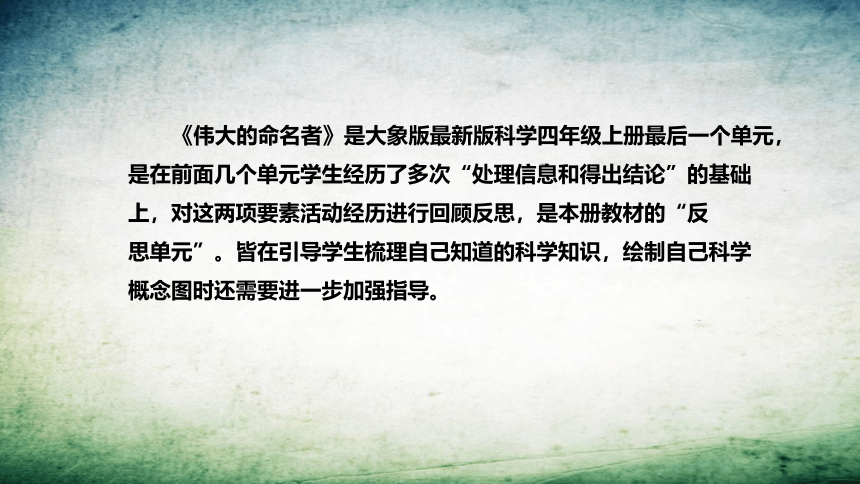 《伟大的命名者》是大象版最新版科学四年级上册最后一个单元，是在前面几个单元学生经历了多次“处理信息和得出结论”的基础上，对这两项要素活动经历进行回顾反思，是本册教材的“反思单元”。皆在引导学生梳理自己知道的科学知识，绘制自己科学概念图时还需要进一步加强指导。